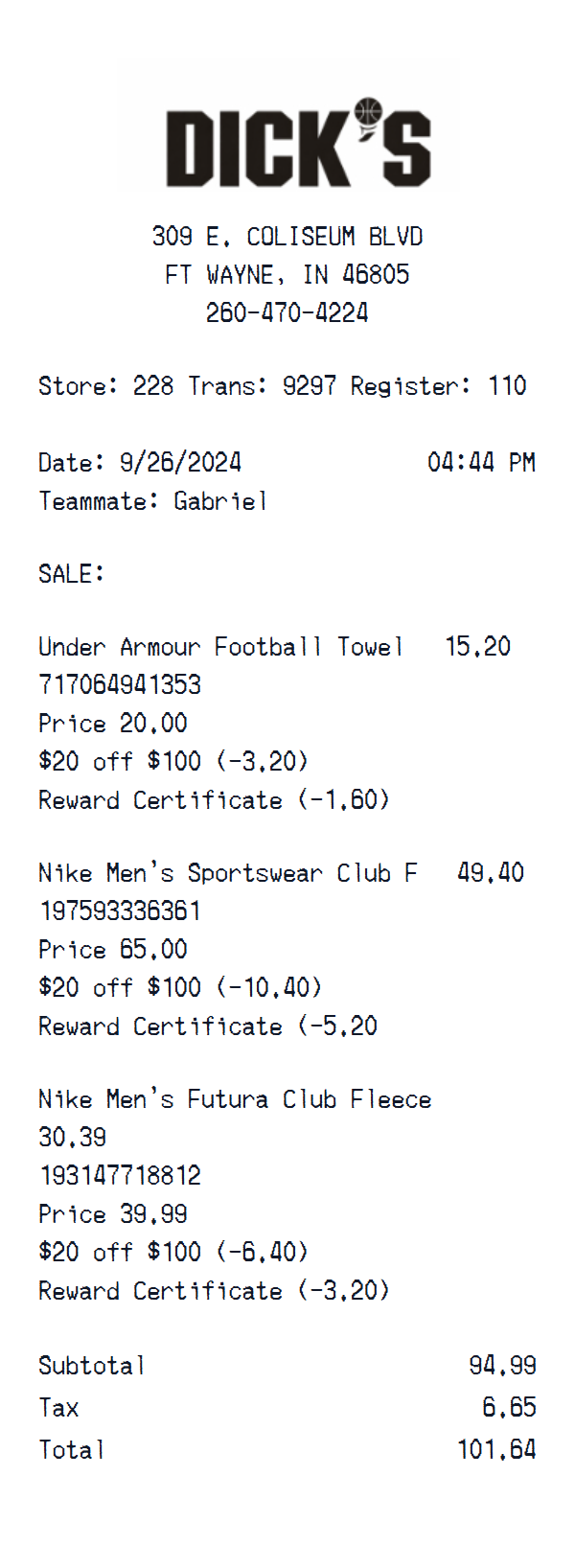 DICK'S

309 E. COLISEUM BLVD
FT WAYNE, IN 46805
260-470-4224

Store: 228 Trans: 9297 Register: 110

Date: 9/26/2024 04:44 PM
Teammate: Gabriel

SALE:

Under Armour Football Towel 15.20
717064941353
Price 20.00
$20 off $100 (-3.20)
Reward Certificate (-1.60)

Nike Men's Sportswear Club F 49.40
197593336361
Price 65.00
$20 off $100 (-10.40)
Reward Certificate (-5.20

Nike Men's Futura Club Fleece
30.39
193147718812
Price 39.99
$20 off $100 (-6.40)
Reward Certificate (-3.20)

Subtotal 94.99
Tax 6.65
Total 101.64